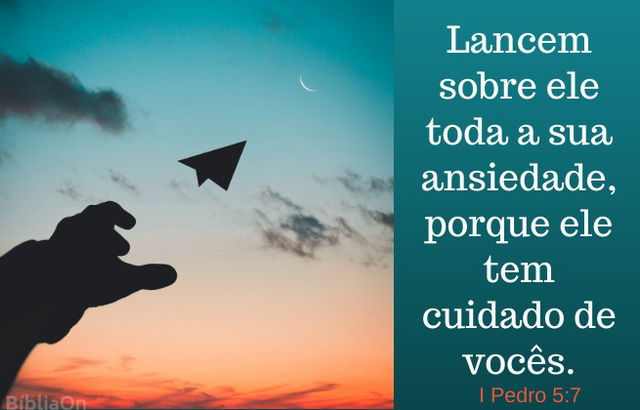 Lancem sobre ele toda a sua ansiedade, porque ele tem cuidado de vocês.

I Pedro 5:7

BíbliaOn